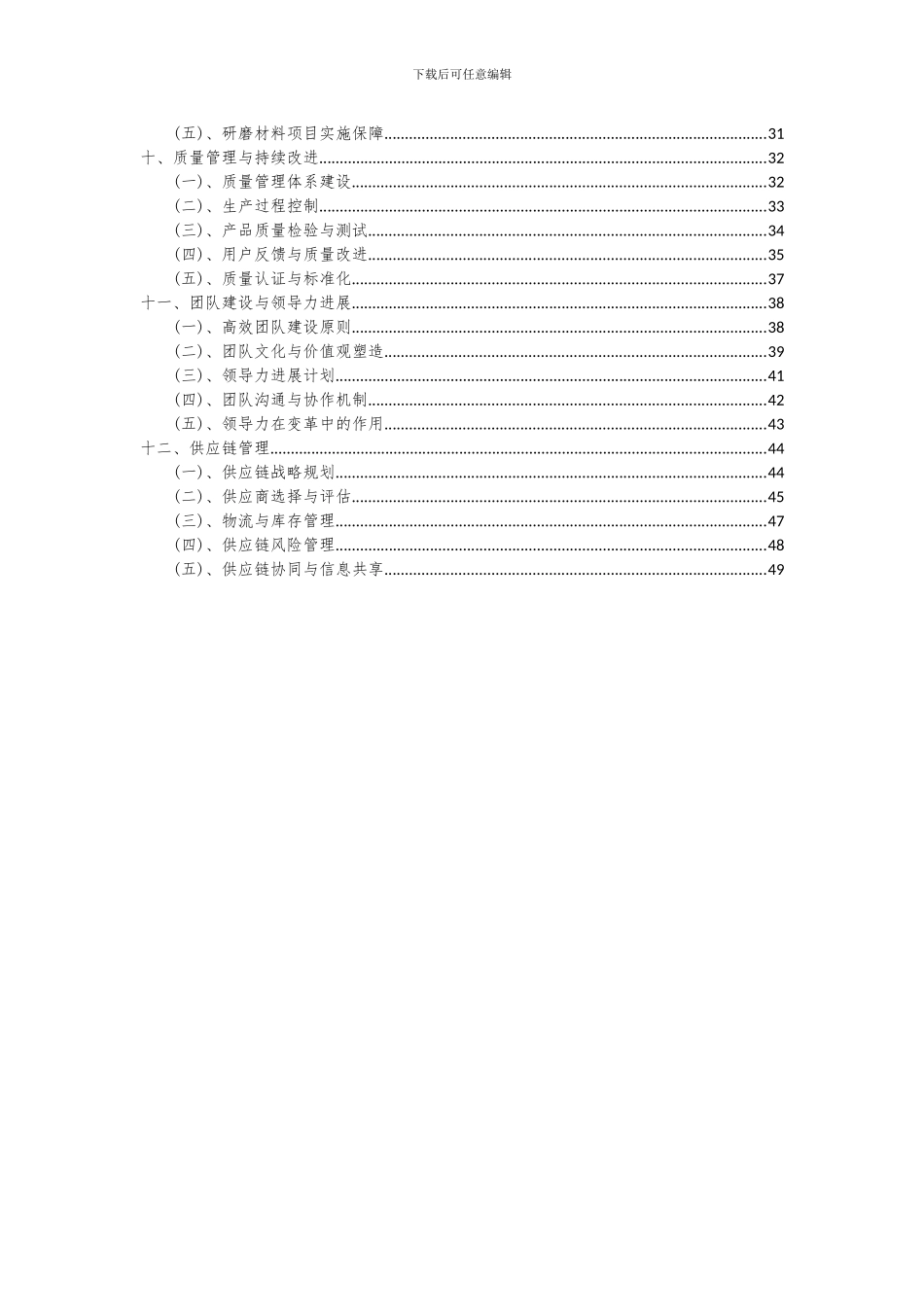 下载后可任意编辑

（五）、研磨材料项目实施保障......31
十、质量管理与持续改进......32
（一）、质量管理体系建设......32
（二）、生产过程控制......33
（三）、产品质量检验与测试......34
（四）、用户反馈与质量改进......35
（五）、质量认证与标准化......37
十一、团队建设与领导力进展......38
（一）、高效团队建设原则......38
（二）、团队文化与价值观塑造......39
（三）、领导力进展计划......41
（四）、团队沟通与协作机制......42
（五）、领导力在变革中的作用......43
十二、供应链管理......44
（一）、供应链战略规划......44
（二）、供应商选择与评估......45
（三）、物流与库存管理......47
（四）、供应链风险管理......48
（五）、供应链协同与信息共享......49